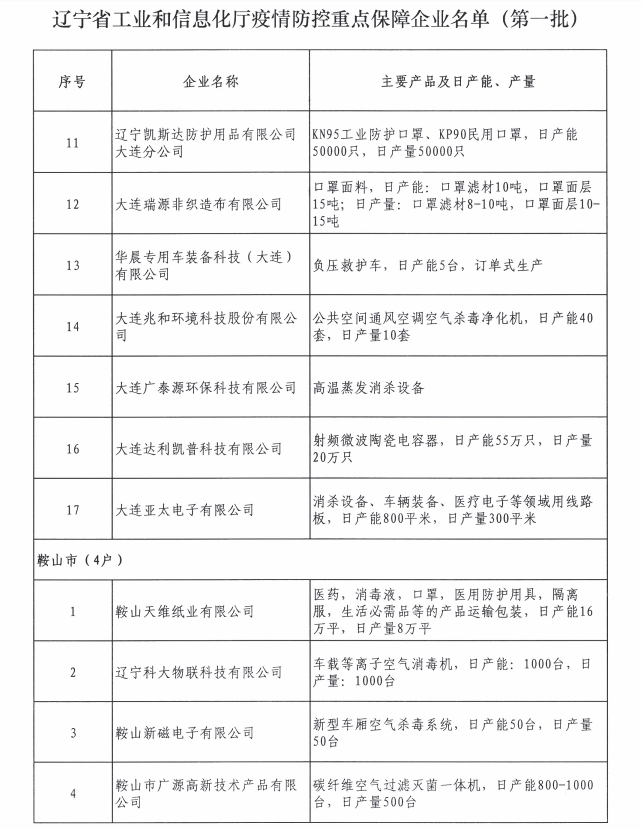 辽宁省工业和信息化厅疫情防控重点保障企业名单（第一批）

| 序号 | 企业名称 | 主要产品及日产能、产量 |
|---|---|---|
| 11 | 辽宁凯斯达防护用品有限公司大连分公司 | KN95工业防护口罩、KP90民用口罩，日产能50000只，日产量50000只 |
| 12 | 大连瑞源非织造布有限公司 | 口罩面料，日产能：口罩滤材10吨，口罩面层15吨；日产量：口罩滤材8-10吨，口罩面层10-15吨 |
| 13 | 华晨专用车装备科技（大连）有限公司 | 负压救护车，日产能5台，订单式生产 |
| 14 | 大连兆和环境科技股份有限公司 | 公共空间通风空调空气杀毒净化机，日产能40套，日产量10套 |
| 15 | 大连广泰源环保科技有限公司 | 高温蒸发消杀设备 |
| 16 | 大连达利凯普科技有限公司 | 射频微波陶瓷电容器，日产能55万只，日产量20万只 |
| 17 | 大连亚太电子有限公司 | 消杀设备、车辆装备、医疗电子等领域用线路板，日产能800平米，日产量300平米 |
| 鞍山市（4户） | | |
| 1 | 鞍山天维纸业有限公司 | 医药，消毒液，口罩，医用防护用具，隔离服，生活必需品等的产品运输包装，日产能16万平，日产量8万平 |
| 2 | 辽宁科大物联科技有限公司 | 车载等离子空气消毒机，日产能：1000台，日产量：1000台 |
| 3 | 鞍山新磁电子有限公司 | 新型车厢空气杀毒系统，日产能50台，日产量50台 |
| 4 | 鞍山市广源高新技术产品有限公司 | 碳纤维空气过滤灭菌一体机，日产能800-1000台，日产量500台 |